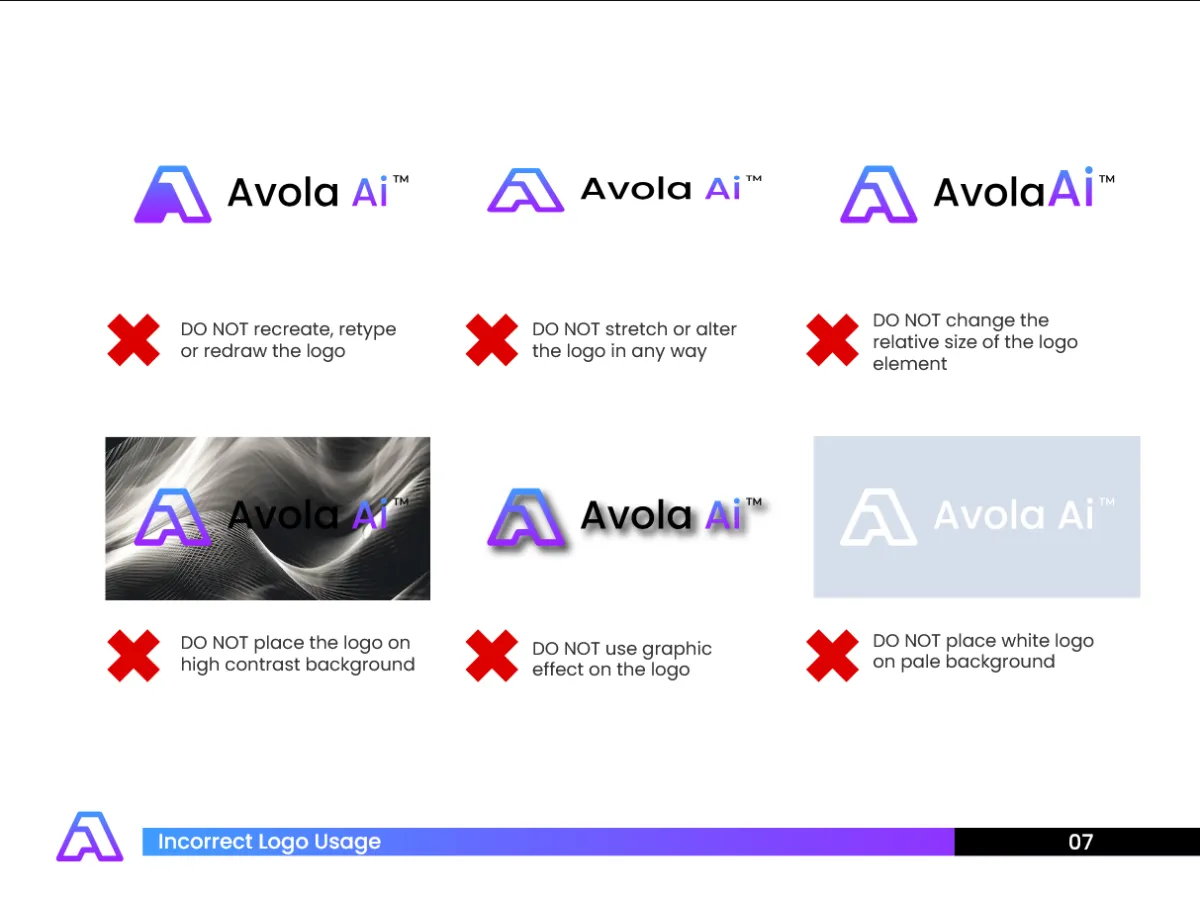 Avola Ai™

Avola Ai™

AvolaAi™

DO NOT recreate, retype or redraw the logo

DO NOT stretch or alter the logo in any way

DO NOT change the relative size of the logo element

Avola Ai™

Avola Ai™

Avola Ai™

DO NOT place the logo on high contrast background

DO NOT use graphic effect on the logo

DO NOT place white logo on pale background

Incorrect Logo Usage

07